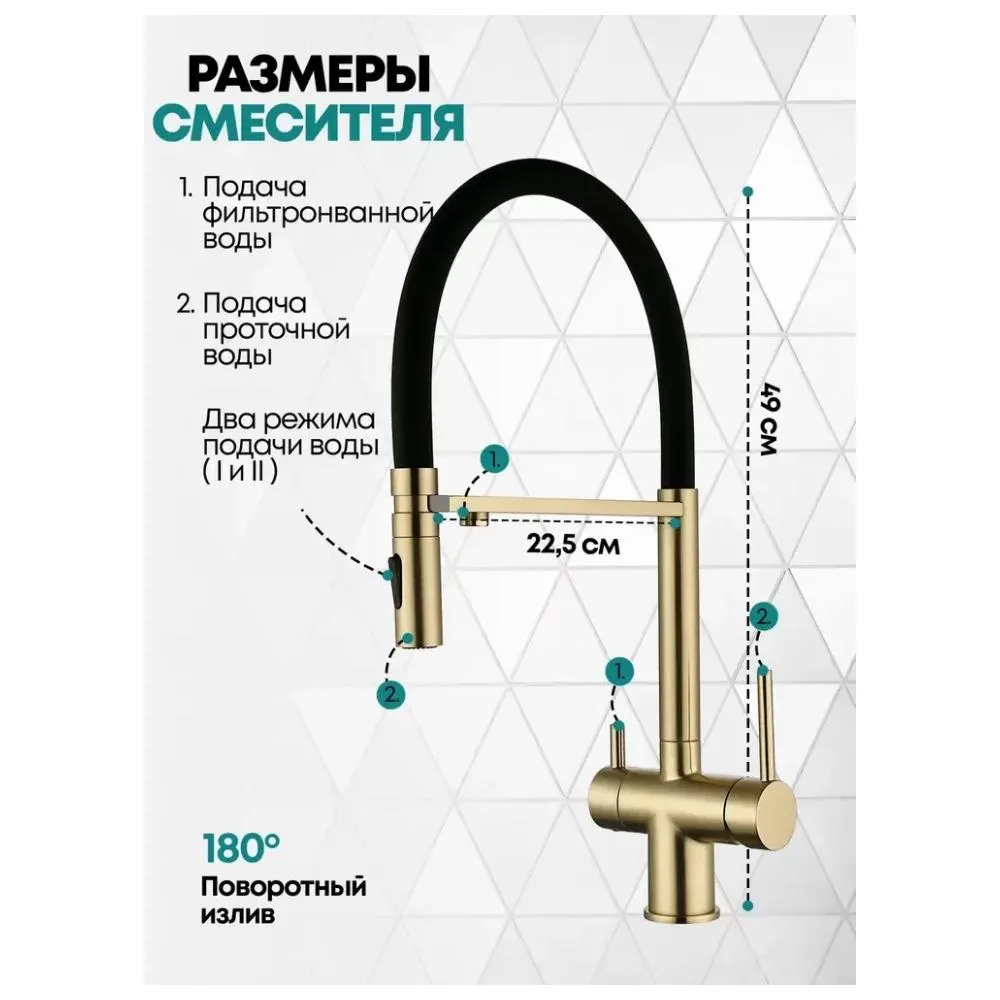 РАЗМЕРЫ
СМЕСИТЕЛЯ

1. Подача фильтронванной воды

2. Подача проточной воды

Два режима подачи воды ( I и II )

1.

22,5 см

49 см

2.

1.

2.

180°

Поворотный излив